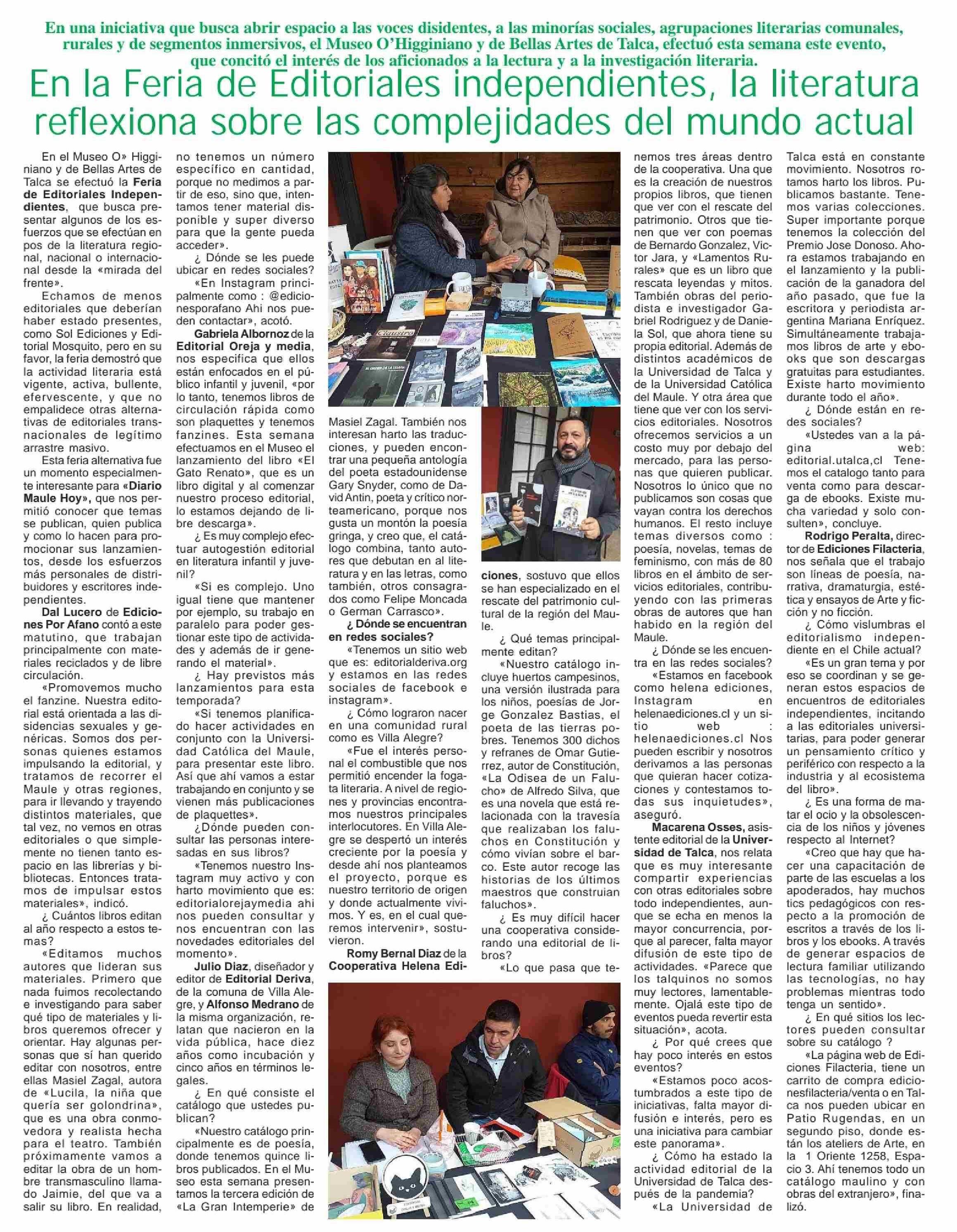 En una iniciativa que busca abrir espacio a las voces disidentes, a las minorías sociales, agrupaciones literarias comunales, rurales y de segmentos inmersivos, el Museo O'Higginiano y de Bellas Artes de Talca, efectuó esta semana este evento, que concitó el interés de los aficionados a la lectura y a la investigación literaria.

En la Feria de Editoriales independientes, la literatura reflexiona sobre las complejidades del mundo actual

En el Museo O» Higginiano y de Bellas Artes de Talca se efectuó la Feria de Editoriales Independientes, que busca presentar algunos de los esfuerzos que se efectúan en pos de la literatura regional, nacional o internacional desde la «mirada del frente».

Echamos de menos editoriales que deberían haber estado presentes, como Sol Ediciones y Editorial Mosquito, pero en su favor, la feria demostró que la actividad literaria está vigente, activa, bullente, efervescente, y que no empalidece otras alternativas de editoriales transnacionales de legítimo arrastre masivo.

Esta feria alternativa fue un momento especialmente interesante para «Diario Maule Hoy», que nos permitió conocer que temas se publican, quien publica y como lo hacen para promocionar sus lanzamientos, desde los esfuerzos más personales de distribuidores y escritores independientes.

Dal Lucero de Ediciones Por Afano contó a este matutino, que trabajan principalmente con materiales reciclados y de libre circulación.

«Promovemos mucho el fanzine. Nuestra editorial está orientada a las disidencias sexuales y genéricas. Somos dos personas quienes estamos impulsando la editorial, y tratamos de recorrer el Maule y otras regiones, para ir llevando y trayendo distintos materiales, que tal vez, no vemos en otras editoriales o que simplemente no tienen tanto espacio en las librerías y bibliotecas. Entonces tratamos de impulsar estos materiales», indicó.

¿ Cuántos libros editan al año respecto a estos temas?

«Editamos muchos autores que lideran sus materiales. Primero que nada fuimos recolectando e investigando para saber qué tipo de materiales y libros queremos ofrecer y orientar. Hay algunas personas que sí han querido editar con nosotros, entre ellas Masiel Zagal, autora de «Lucila, la niña que quería ser golondrina», que es una obra conmovedora y realista hecha para el teatro. También próximamente vamos a editar la obra de un hombre transmasculino llamado Jaimie, del que va a salir su libro. En realidad, no tenemos un número específico en cantidad, porque no medimos a partir de eso, sino que, intentamos tener material disponible y super diverso para que la gente pueda acceder».

¿ Dónde se les puede ubicar en redes sociales?

«En Instagram principalmente como : @edicionesporafano Ahi nos pueden contactar», acotó.

Gabriela Albornoz de la Editorial Oreja y media, nos especifica que ellos están enfocados en el público infantil y juvenil, «por lo tanto, tenemos libros de circulación rápida como son plaquettes y tenemos fanzines. Esta semana efectuamos en el Museo el lanzamiento del libro «El Gato Renato», que es un libro digital y al comenzar nuestro proceso editorial, lo estamos dejando de libre descarga».

¿ Es muy complejo efectuar autogestión editorial en literatura infantil y juvenil?

«Si es complejo. Uno igual tiene que mantener por ejemplo, su trabajo en paralelo para poder gestionar este tipo de actividades y además de ir generando el material».

¿ Hay previstos más lanzamientos para esta temporada?

«Si tenemos planificado hacer actividades en conjunto con la Universidad Católica del Maule, para presentar este libro. Así que ahí vamos a estar trabajando en conjunto y se vienen más publicaciones de plaquettes».

¿Dónde pueden consultar las personas interesadas en sus libros?

«Tenemos nuestro Instagram muy activo y con harto movimiento que es: editorialorejaymedia ahi nos pueden consultar y nos encuentran con las novedades editoriales del momento».

Julio Diaz, diseñador y editor de Editorial Deriva, de la comuna de Villa Alegre, y Alfonso Medrano de la misma organización, relatan que nacieron en la vida pública, hace diez años como incubación y cinco años en términos legales.

¿ En qué consiste el catálogo que ustedes publican?

«Nuestro catálogo principalmente es de poesía, donde tenemos quince libros publicados. En el Museo esta semana presentamos la tercera edición de «La Gran Intemperie» de Masiel Zagal. También nos interesan harto las traducciones, y pueden encontrar una pequeña antología del poeta estadounidense Gary Snyder, como de David Antin, poeta y crítico norteamericano, porque nos gusta un montón la poesía gringa, y creo que, el catálogo combina, tanto autores que debutan en al literatura y en las letras, como también, otros consagrados como Felipe Moncada o German Carrasco».

¿ Dónde se encuentran en redes sociales?

«Tenemos un sitio web que es: editorialderiva.org y estamos en las redes sociales de facebook e instagram».

¿ Cómo lograron nacer en una comunidad rural como es Villa Alegre?

«Fue el interés personal el combustible que nos permitió encender la fogata literaria. A nivel de regiones y provincias encontramos nuestros principales interlocutores. En Villa Alegre se despertó un interés creciente por la poesía y desde ahí nos planteamos el proyecto, porque es nuestro territorio de origen y donde actualmente vivimos. Y es, en el cual queremos intervenir», sostuvieron.

Romy Bernal Diaz de la Cooperativa Helena Ediciones, sostuvo que ellos se han especializado en el rescate del patrimonio cultural de la región del Maule.

¿ Qué temas principalmente editan?

«Nuestro catálogo incluye huertos campesinos, una versión ilustrada para los niños, poesías de Jorge Gonzalez Bastias, el poeta de las tierras pobres. Tenemos 300 dichos y refranes de Omar Gutierrez, autor de Constitución, «La Odisea de un Falucho» de Alfredo Silva, que es una novela que está relacionada con la travesía que realizaban los faluchos en Constitución y cómo vivían sobre el barco. Este autor recoge las historias de los últimos maestros que construian faluchos».

¿ Es muy difícil hacer una cooperativa considerando una editorial de libros?

«Lo que pasa que tenemos tres áreas dentro de la cooperativa. Una que es la creación de nuestros propios libros, que tienen que ver con el rescate del patrimonio. Otros que tienen que ver con poemas de Bernardo Gonzalez, Victor Jara, y «Lamentos Rurales» que es un libro que rescata leyendas y mitos. También obras del periodista e investigador Gabriel Rodriguez y de Daniela Sol, que ahora tiene su propia editorial. Además de distintos académicos de la Universidad de Talca y de la Universidad Católica del Maule. Y otra área que tiene que ver con los servicios editoriales. Nosotros ofrecemos servicios a un costo muy por debajo del mercado, para las personas que quieren publicar. Nosotros lo único que no publicamos son cosas que vayan contra los derechos humanos. El resto incluye temas diversos como : poesía, novelas, temas de feminismo, con más de 80 libros en el ámbito de servicios editoriales, contribuyendo con las primeras obras de autores que han habido en la región del Maule.

¿ Dónde se les encuentra en las redes sociales?

«Estamos en facebook como helena ediciones, Instagram en helenaediciones.cl y un sitio web : helenaediciones.cl Nos pueden escribir y nosotros derivamos a las personas que quieran hacer cotizaciones y contestamos todas sus inquietudes», aseguró.

Macarena Osses, asistente editorial de la Universidad de Talca, nos relata que es muy interesante compartir experiencias con otras editoriales sobre todo independientes, aunque se echa en menos la mayor concurrencia, porque al parecer, falta mayor difusión de este tipo de actividades. «Parece que los talquinos no somos muy lectores, lamentablemente. Ojalá este tipo de eventos pueda revertir esta situación», acota.

¿ Por qué crees que hay poco interés en estos eventos?

«Estamos poco acostumbrados a este tipo de iniciativas, falta mayor difusión e interés, pero es una iniciativa para cambiar este panorama».

¿ Cómo ha estado la actividad editorial de la Universidad de Talca después de la pandemia?

«La Universidad de Talca está en constante movimiento. Nosotros rotamos harto los libros. Publicamos bastante. Tenemos varias colecciones. Super importante porque tenemos la colección del Premio Jose Donoso. Ahora estamos trabajando en el lanzamiento y la publicación de la ganadora del año pasado, que fue la escritora y periodista argentina Mariana Enríquez. Simultáneamente trabajamos libros de arte y ebooks que son descargas gratuitas para estudiantes. Existe harto movimiento durante todo el año».

¿ Dónde están en redes sociales?

«Ustedes van a la página web: editorial.utalca,cl Tenemos el catalogo tanto para venta como para descarga de ebooks. Existe mucha variedad y solo consulten», concluye.

Rodrigo Peralta, director de Ediciones Filacteria, nos señala que el trabajo son líneas de poesía, narrativa, dramaturgia, estética y ensayos de Arte y ficción y no ficción.

¿ Cómo vislumbras el editorialismo independiente en el Chile actual?

«Es un gran tema y por eso se coordinan y se generan estos espacios de encuentros de editoriales independientes, incitando a las editoriales universitarias, para poder generar un pensamiento crítico y periférico con respecto a la industria y al ecosistema del libro».

¿ Es una forma de matar el ocio y la obsolescencia de los niños y jóvenes respecto al Internet?

«Creo que hay que hacer una capacitación de parte de las escuelas a los apoderados, hay muchos tics pedagógicos con respecto a la promoción de escritos a través de los libros y los ebooks. A través de generar espacios de lectura familiar utilizando las tecnologías, no hay problemas mientras todo tenga un sentido».

¿ En qué sitios los lectores pueden consultar sobre su catálogo ?

«La página web de Ediciones Filacteria, tiene un carrito de compra edicionesfilacteria/venta o en Talca nos pueden ubicar en Patio Rugendas, en un segundo piso, donde están los ateliers de Arte, en la 1 Oriente 1258, Espacio 3. Ahí tenemos todo un catálogo maulino y con obras del extranjero», finalizó.